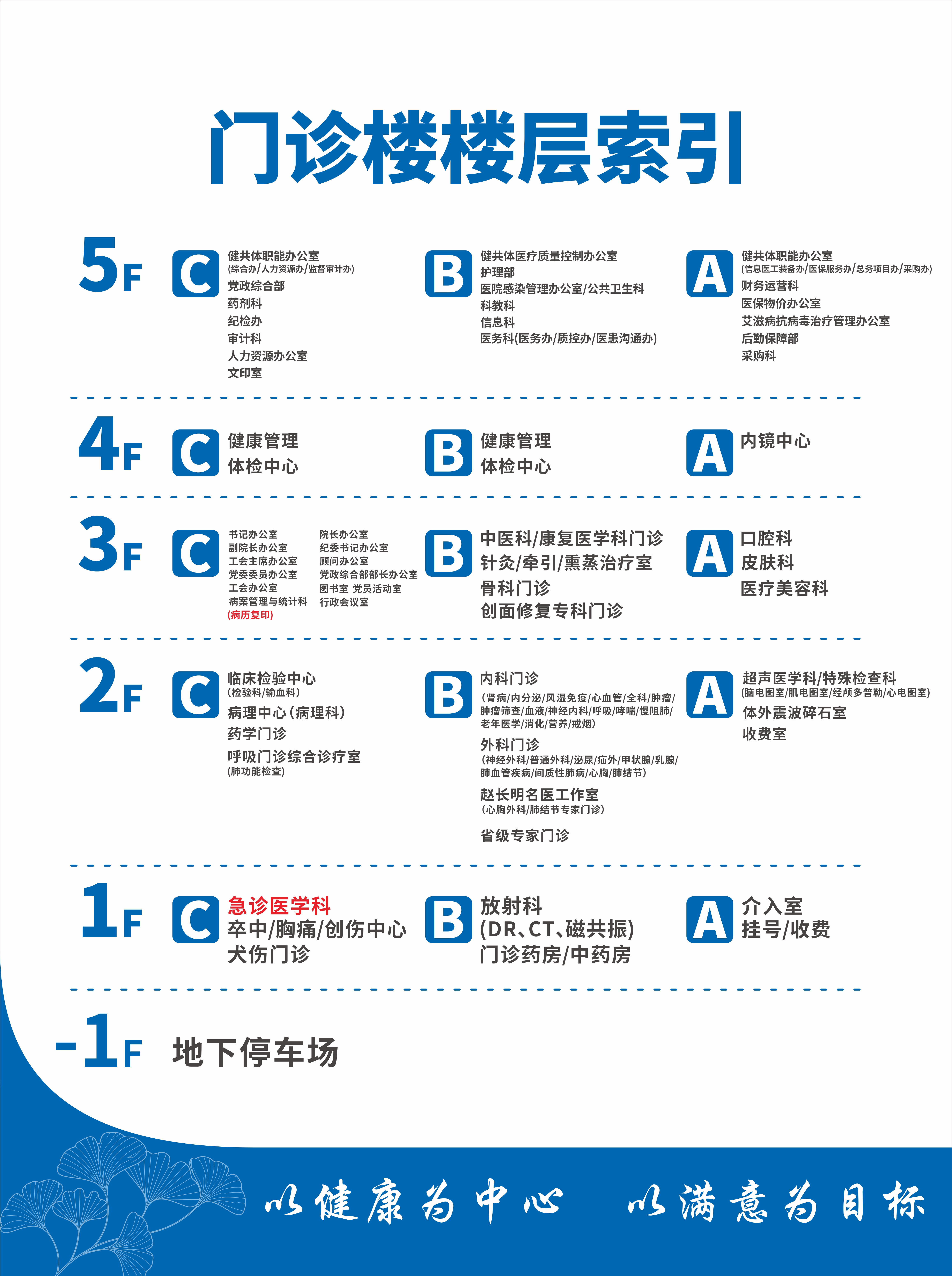 门诊楼楼层索引

5F

C
健共体职能办公室
(综合办/人力资源办/监督审计办)
党政综合部
药剂科
纪检办
审计科
人力资源办公室
文印室

B
健共体医疗质量控制办公室
护理部
医院感染管理办公室/公共卫生科
科教科
信息科
医务科(医务办/质控办/医患沟通办)

A
健共体职能办公室
(信息医工装备办/医保服务办/总务项目办/采购办)
财务运营科
医保物价办公室
艾滋病抗病毒治疗管理办公室
后勤保障部
采购科

4F

C
健康管理
体检中心

B
健康管理
体检中心

A
内镜中心

3F

C
书记办公室
副院长办公室
工会主席办公室
党委委员办公室
工会办公室
病案管理与统计科
(病历复印)
院长办公室
纪委书记办公室
顾问办公室
党政综合部部长办公室
图书室 党员活动室
行政会议室

B
中医科/康复医学科门诊
针灸/牵引/熏蒸治疗室
骨科门诊
创面修复专科门诊

A
口腔科
皮肤科
医疗美容科

2F

C
临床检验中心
(检验科/输血科)
病理中心(病理科)
药学门诊
呼吸门诊综合诊疗室
(肺功能检查)

B
内科门诊
(肾病/内分泌/风湿免疫/心血管/全科/肿瘤/肿瘤筛查/血液/神经内科/呼吸/哮喘/慢阻肺/老年医学/消化/营养/戒烟)
外科门诊
(神经外科/普通外科/泌尿/疝外/甲状腺/乳腺/肺血管疾病/间质性肺病/心胸/肺结节)
赵长明名医工作室
(心胸外科/肺结节专家门诊)
省级专家门诊

A
超声医学科/特殊检查科
(脑电图室/肌电图室/经颅多普勒/心电图室)
体外震波碎石室
收费室

1F

C
急诊医学科
卒中/胸痛/创伤中心
犬伤门诊

B
放射科
(DR、CT、磁共振)
门诊药房/中药房

A
介入室
挂号/收费

-1F
地下停车场

以健康为中心 以满意为目标